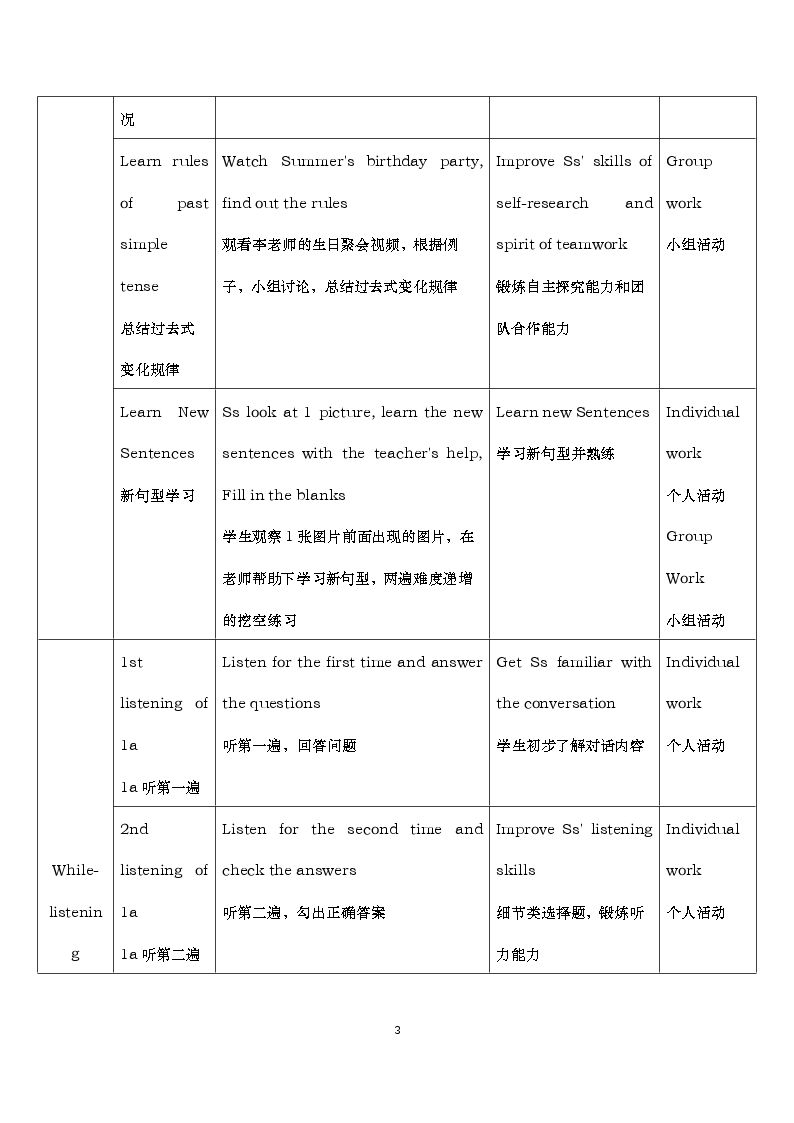 |  | 况 |  |  |  |
|---|---|---|---|---|
|  | Learn rules of past simple tense 总结过去式变化规律 | Watch Summer's birthday party, find out the rules 观看李老师的生日聚会视频，根据例子，小组讨论，总结过去式变化规律 | Improve Ss' skills of self-research and spirit of teamwork 锻炼自主探究能力和团队合作能力 | Group work 小组活动 |
|  | Learn New Sentences 新句型学习 | Ss look at 1 picture, learn the new sentences with the teacher's help, Fill in the blanks 学生观察1张图片前面出现的图片，在老师帮助下学习新句型，两遍难度递增的挖空练习 | Learn new Sentences 学习新句型并熟练 | Individual work 个人活动 Group Work 小组活动 |
| While-listening | 1st listening of 1a 1a听第一遍 | Listen for the first time and answer the questions 听第一遍，回答问题 | Get Ss familiar with the conversation 学生初步了解对话内容 | Individual work 个人活动 |
|  | 2nd listening of 1a 1a听第二遍 | Listen for the second time and check the answers 听第二遍，勾出正确答案 | Improve Ss' listening skills 细节类选择题，锻炼听力能力 | Individual work 个人活动 |

3